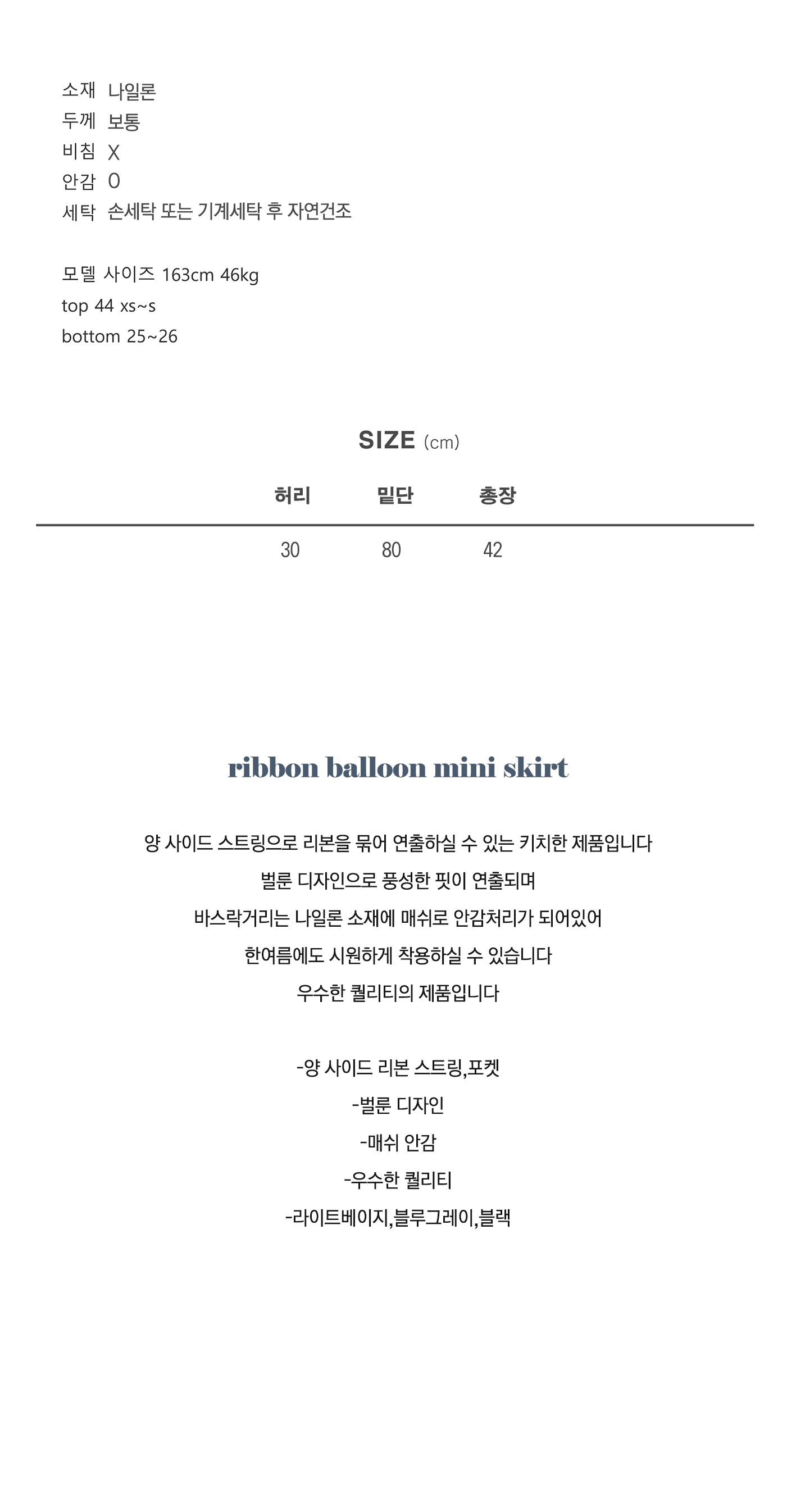 소재 나일론
두께 보통
비침 X
안감 O
세탁 손세탁 또는 기계세탁 후 자연건조

모델 사이즈 163cm 46kg
top 44 xs~s
bottom 25~26

SIZE (cm)

| 허리 | 밑단 | 총장 |
|---|---|---|
| 30 | 80 | 42 |

ribbon balloon mini skirt

양 사이드 스트링으로 리본을 묶어 연출하실 수 있는 키치한 제품입니다

벌룬 디자인으로 풍성한 핏이 연출되며

바스락거리는 나일론 소재에 매쉬로 안감처리가 되어있어

한여름에도 시원하게 착용하실 수 있습니다

우수한 퀄리티의 제품입니다

-양 사이드 리본 스트링,포켓
-벌룬 디자인
-매쉬 안감
-우수한 퀄리티
-라이트베이지,블루그레이,블랙